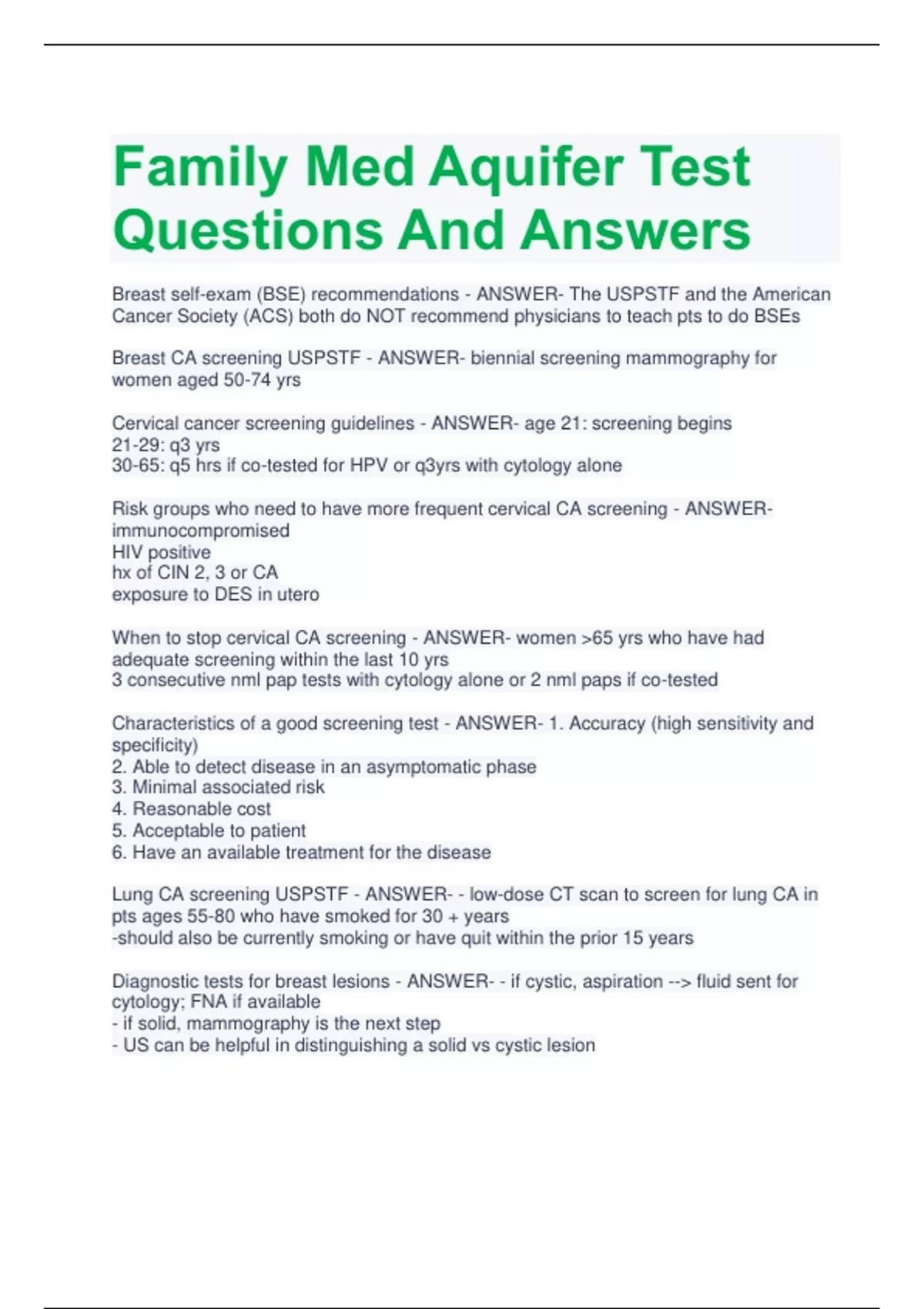 Family Med Aquifer Test Questions And Answers

Breast self-exam (BSE) recommendations - ANSWER- The USPSTF and the American Cancer Society (ACS) both do NOT recommend physicians to teach pts to do BSEs

Breast CA screening USPSTF - ANSWER- biennial screening mammography for women aged 50-74 yrs

Cervical cancer screening guidelines - ANSWER- age 21: screening begins
21-29: q3 yrs
30-65: q5 hrs if co-tested for HPV or q3yrs with cytology alone

Risk groups who need to have more frequent cervical CA screening - ANSWER- immunocompromised
HIV positive
hx of CIN 2, 3 or CA
exposure to DES in utero

When to stop cervical CA screening - ANSWER- women >65 yrs who have had adequate screening within the last 10 yrs
3 consecutive nml pap tests with cytology alone or 2 nml paps if co-tested

Characteristics of a good screening test - ANSWER- 1. Accuracy (high sensitivity and specificity)
2. Able to detect disease in an asymptomatic phase
3. Minimal associated risk
4. Reasonable cost
5. Acceptable to patient
6. Have an available treatment for the disease

Lung CA screening USPSTF - ANSWER- - low-dose CT scan to screen for lung CA in pts ages 55-80 who have smoked for 30 + years
-should also be currently smoking or have quit within the prior 15 years

Diagnostic tests for breast lesions - ANSWER- - if cystic, aspiration --> fluid sent for cytology; FNA if available
- if solid, mammography is the next step
- US can be helpful in distinguishing a solid vs cystic lesion